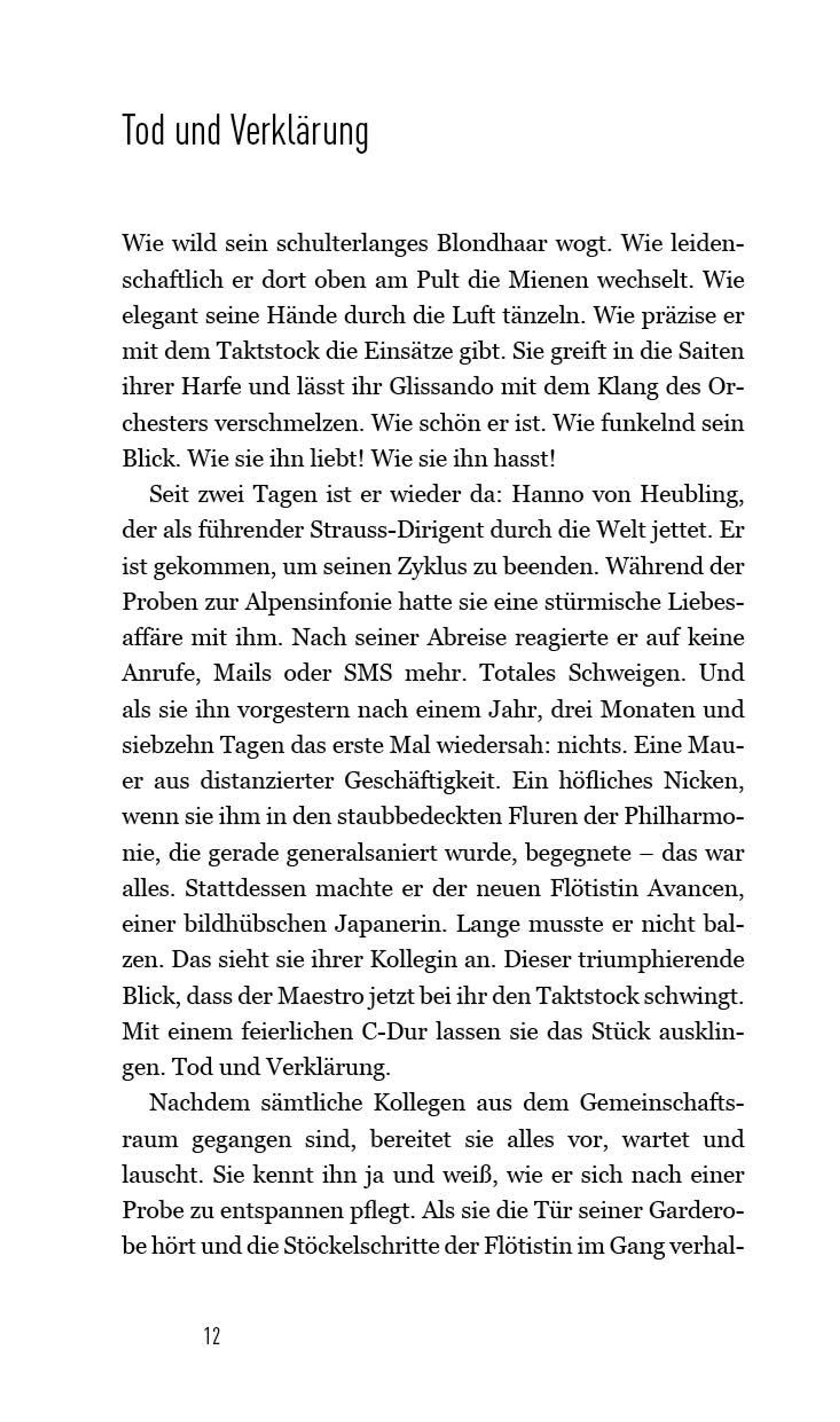 Tod und Verklärung

Wie wild sein schulterlanges Blondhaar wogt. Wie leidenschaftlich er dort oben am Pult die Mienen wechselt. Wie elegant seine Hände durch die Luft tänzeln. Wie präzise er mit dem Taktstock die Einsätze gibt. Sie greift in die Saiten ihrer Harfe und lässt ihr Glissando mit dem Klang des Orchesters verschmelzen. Wie schön er ist. Wie funkelnd sein Blick. Wie sie ihn liebt! Wie sie ihn hasst!

Seit zwei Tagen ist er wieder da: Hanno von Heubling, der als führender Strauss-Dirigent durch die Welt jettet. Er ist gekommen, um seinen Zyklus zu beenden. Während der Proben zur Alpensinfonie hatte sie eine stürmische Liebesaffäre mit ihm. Nach seiner Abreise reagierte er auf keine Anrufe, Mails oder SMS mehr. Totales Schweigen. Und als sie ihn vorgestern nach einem Jahr, drei Monaten und siebzehn Tagen das erste Mal wiedersah: nichts. Eine Mauer aus distanzierter Geschäftigkeit. Ein höfliches Nicken, wenn sie ihm in den staubbedeckten Fluren der Philharmonie, die gerade generalsaniert wurde, begegnete – das war alles. Stattdessen machte er der neuen Flötistin Avancen, einer bildhübschen Japanerin. Lange musste er nicht balzen. Das sieht sie ihrer Kollegin an. Dieser triumphierende Blick, dass der Maestro jetzt bei ihr den Taktstock schwingt. Mit einem feierlichen C-Dur lassen sie das Stück ausklingen. Tod und Verklärung.

Nachdem sämtliche Kollegen aus dem Gemeinschaftsraum gegangen sind, bereitet sie alles vor, wartet und lauscht. Sie kennt ihn ja und weiß, wie er sich nach einer Probe zu entspannen pflegt. Als sie die Tür seiner Garderobe hört und die Stöckelschritte der Flötistin im Gang verhal-

12